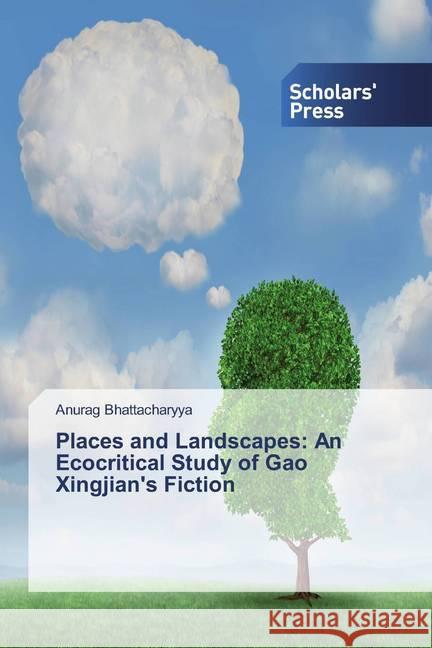 Scholars' Press

Anurag Bhattacharyya

Places and Landscapes: An Ecocritical Study of Gao Xingjian's Fiction

Kraina Książek